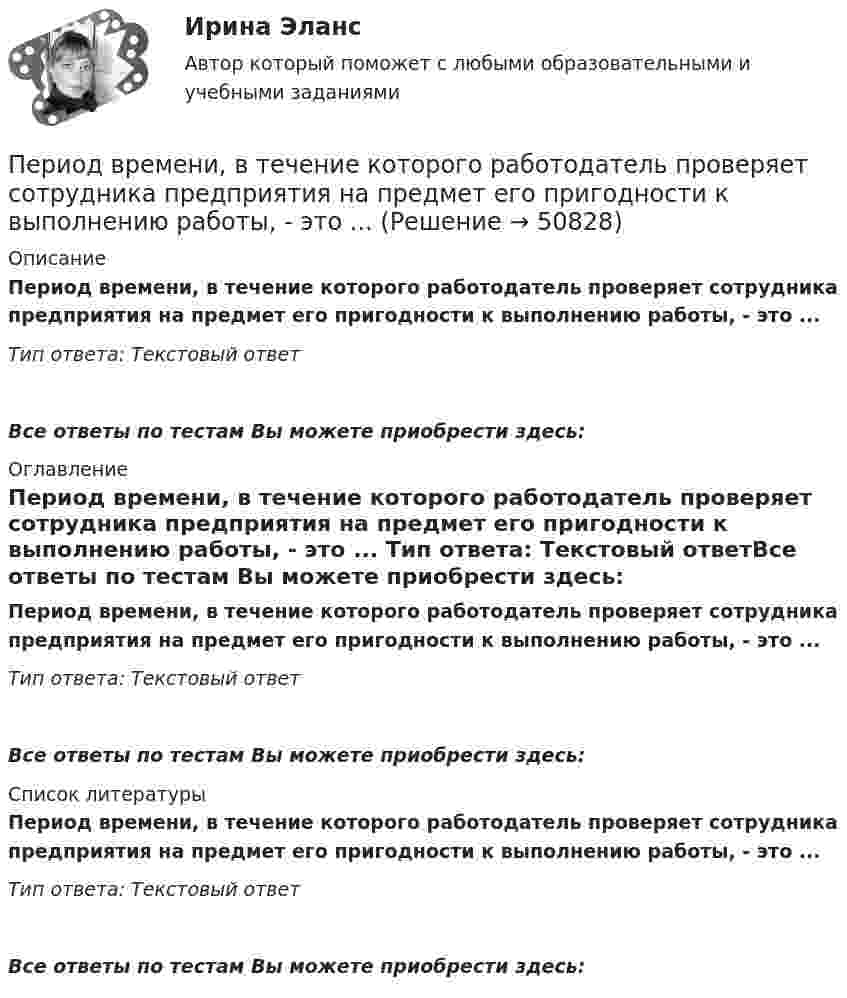 Ирина Эланс

Автор который поможет с любыми образовательными и учебными заданиями

Период времени, в течение которого работодатель проверяет сотрудника предприятия на предмет его пригодности к выполнению работы, - это ... (Решение → 50828)

Описание

Период времени, в течение которого работодатель проверяет сотрудника предприятия на предмет его пригодности к выполнению работы, - это ...

Тип ответа: Текстовый ответ

Все ответы по тестам Вы можете приобрести здесь:

Оглавление

Период времени, в течение которого работодатель проверяет сотрудника предприятия на предмет его пригодности к выполнению работы, - это ... Тип ответа: Текстовый ответВсе ответы по тестам Вы можете приобрести здесь:

Период времени, в течение которого работодатель проверяет сотрудника предприятия на предмет его пригодности к выполнению работы, - это ...

Тип ответа: Текстовый ответ

Все ответы по тестам Вы можете приобрести здесь:

Список литературы

Период времени, в течение которого работодатель проверяет сотрудника предприятия на предмет его пригодности к выполнению работы, - это ...

Тип ответа: Текстовый ответ

Все ответы по тестам Вы можете приобрести здесь: